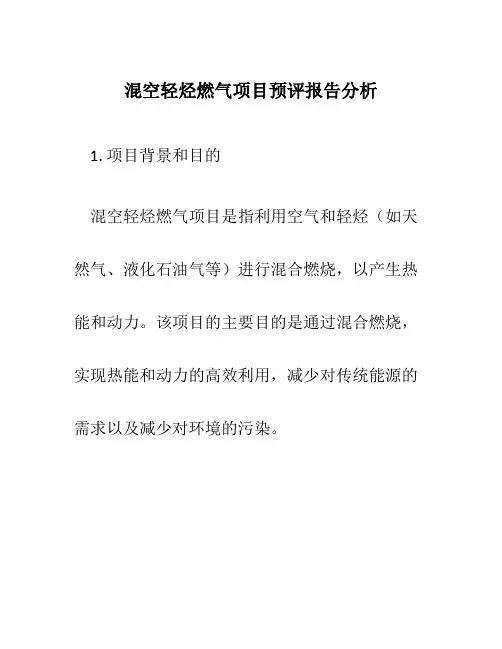 混空轻烃燃气项目预评报告分析

1. 项目背景和目的

混空轻烃燃气项目是指利用空气和轻烃（如天然气、液化石油气等）进行混合燃烧，以产生热能和动力。该项目的主要目的是通过混合燃烧，实现热能和动力的高效利用，减少对传统能源的需求以及减少对环境的污染。